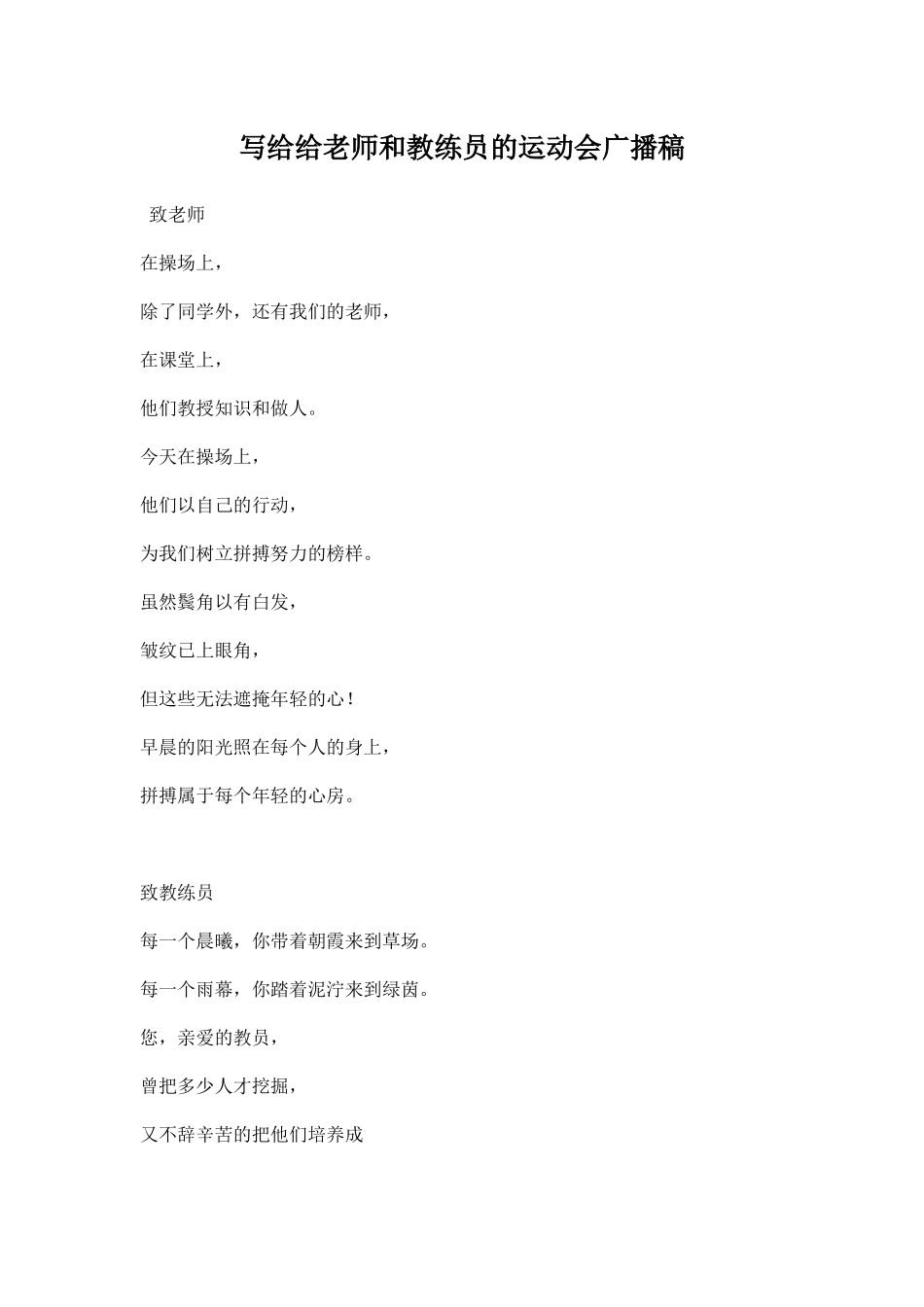 写给给老师和教练员的运动会广播稿

致老师

在操场上，

除了同学外，还有我们的老师，

在课堂上，

他们教授知识和做人。

今天在操场上，

他们以自己的行动，

为我们树立拼搏努力的榜样。

虽然鬓角以有白发，

皱纹已上眼角，

但这些无法遮掩年轻的心！

早晨的阳光照在每个人的身上，

拼搏属于每个年轻的心房。

致教练员

每一个晨曦，你带着朝霞来到草场。

每一个雨幕，你踏着泥泞来到绿茵。

您，亲爱的教员，

曾把多少人才挖掘，

又不辞辛苦的把他们培养成